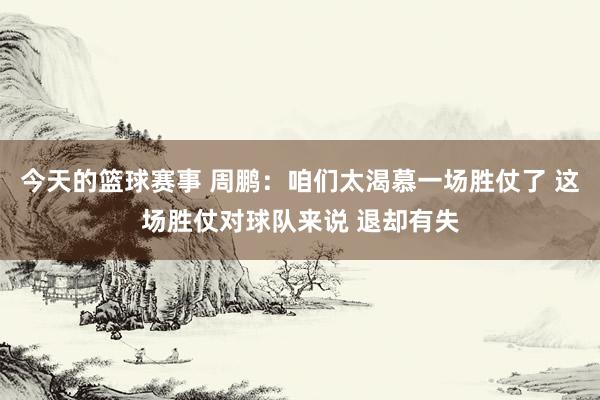 今天的篮球赛事 周鹏：咱们太渴慕一场胜仗了 这场胜仗对球队来说 退却有失